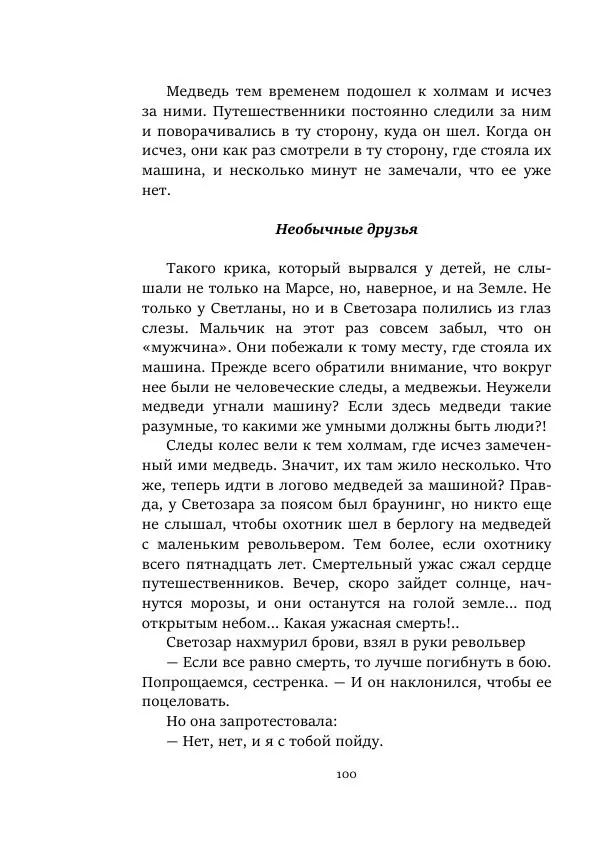 Медведь тем временем подошел к холмам и исчез за ними. Путешественники постоянно следили за ним и поворачивались в ту сторону, куда он шел. Когда он исчез, они как раз смотрели в ту сторону, где стояла их машина, и несколько минут не замечали, что ее уже нет.

Необычные друзья

Такого крика, который вырвался у детей, не слышали не только на Марсе, но, наверное, и на Земле. Не только у Светланы, но и в Светозара полились из глаз слезы. Мальчик на этот раз совсем забыл, что он «мужчина». Они побежали к тому месту, где стояла их машина. Прежде всего обратили внимание, что вокруг нее были не человеческие следы, а медвежьи. Неужели медведи угнали машину? Если здесь медведи такие разумные, то какими же умными должны быть люди?!

Следы колес вели к тем холмам, где исчез замеченный ими медведь. Значит, их там жило несколько. Что же, теперь идти в логово медведей за машиной? Правда, у Светозара за поясом был браунинг, но никто еще не слышал, чтобы охотник шел в берлогу на медведей с маленьким револьвером. Тем более, если охотнику всего пятнадцать лет. Смертельный ужас сжал сердце путешественников. Вечер, скоро зайдет солнце, начнутся морозы, и они останутся на голой земле... под открытым небом... Какая ужасная смерть!..

Светозар нахмурил брови, взял в руки револьвер

— Если все равно смерть, то лучше погибнуть в бою. Попрощаемся, сестренка. — И он наклонился, чтобы ее поцеловать.

Но она запротестовала:

— Нет, нет, и я с тобой пойду.

100